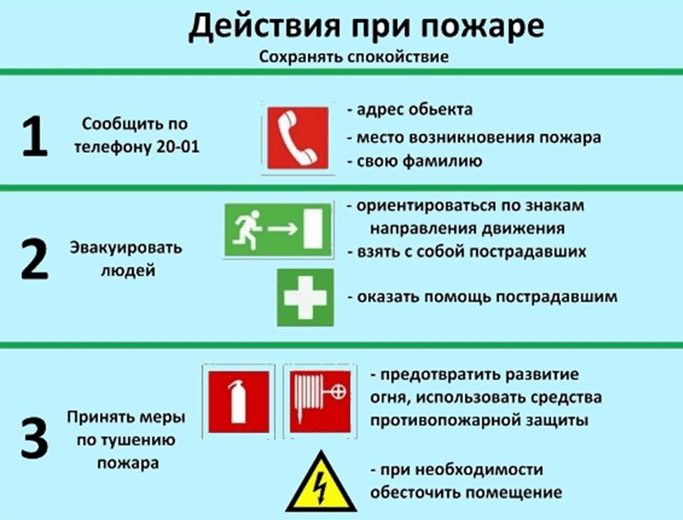 Действия при пожаре

Сохранять спокойствие

1

Сообщить по телефону 20-01

- адрес обьекта
- место возникновения пожара
- свою фамилию

2

Эвакуировать людей

- ориентироваться по знакам направления движения
- взять с собой пострадавших
- оказать помощь пострадавшим

3

Принять меры по тушению пожара

- предотвратить развитие огня, использовать средства противопожарной защиты
- при необходимости обесточить помещение